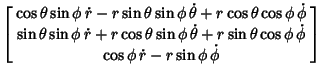 $\begin{bmatrix} \cos\theta\sin\phi\,\dot{r} - r\sin\theta\sin\phi\,\dot{\theta} + r\cos\theta\cos\phi\,\dot{\phi} \\ \sin\theta\sin\phi\,\dot{r} + r\cos\theta\sin\phi\,\dot{\theta} + r\sin\theta\cos\phi\,\dot{\phi} \\ \cos\phi\,\dot{r} - r\sin\phi\,\dot{\phi} \end{bmatrix}$